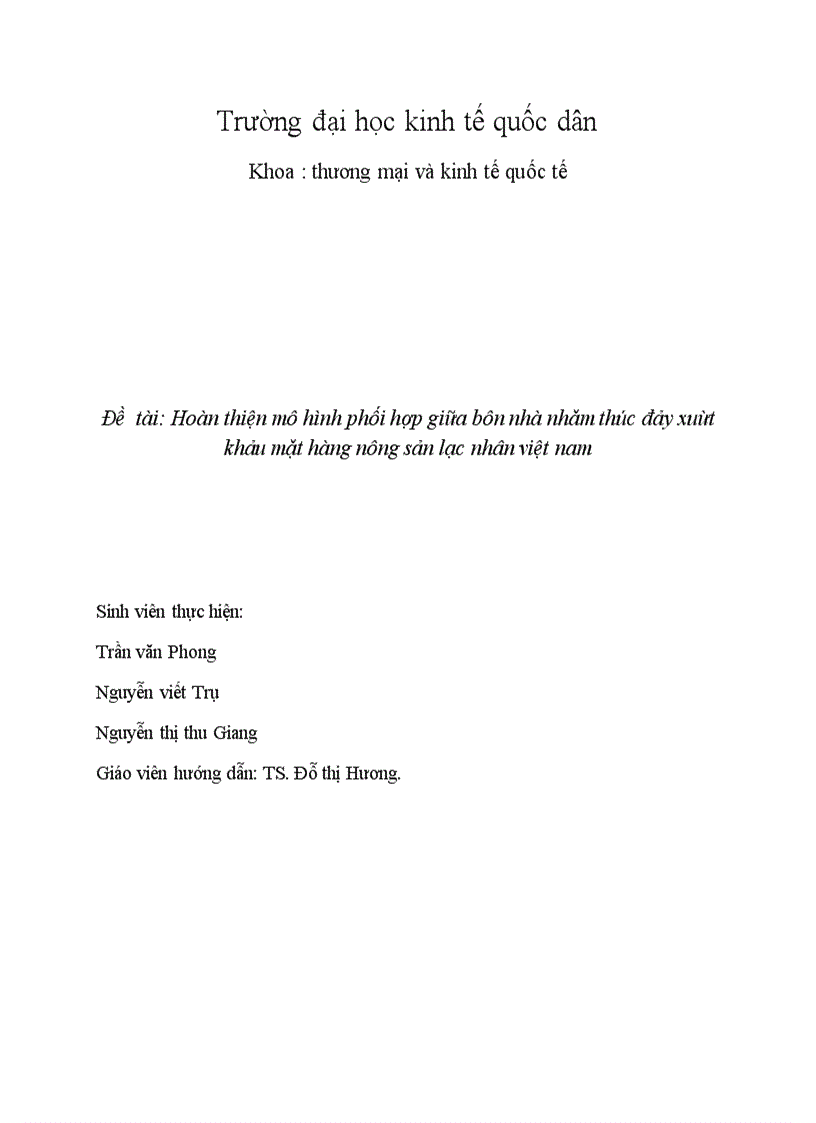 Trường đại học kinh tế quốc dân

Khoa : thương mại và kinh tế quốc tế

Đề tài: Hoàn thiện mô hình phối hợp giữa bốn nhà nhằm thúc đẩy xuất khẩu mặt hàng nông sản lạc nhân việt nam

Sinh viên thực hiện:

Trần văn Phong

Nguyễn viết Trụ

Nguyễn thị thu Giang

Giáo viên hướng dẫn: TS. Đỗ thị Hương.